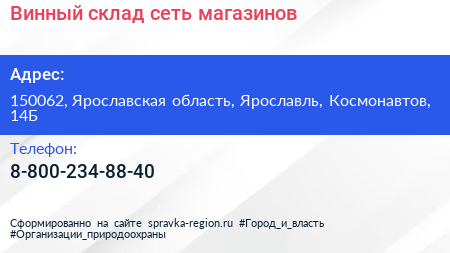 Винный склад сеть магазинов

Адрес:

150062, Ярославская область, Ярославль, Космонавтов, 14Б

Телефон:

8-800-234-88-40

Сформированно на сайте spravka-region.ru #Город_и_власть #Организации_природоохраны